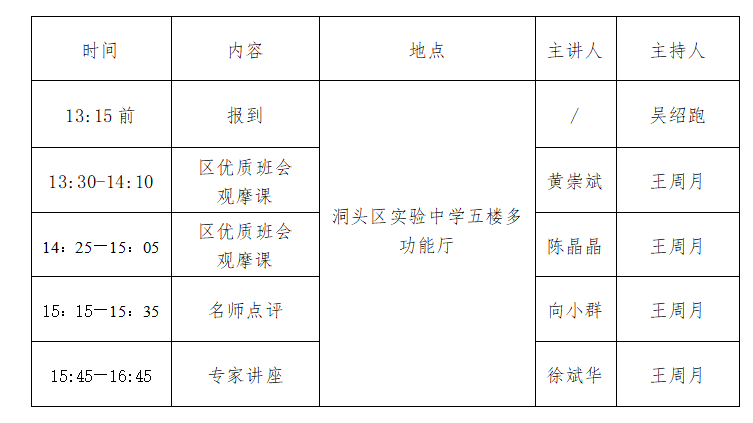 | 时间 | 内容 | 地点 | 主讲人 | 主持人 |
|---|---|---|---|---|
| 13:15前 | 报到 | 洞头区实验中学五楼多功能厅 | / | 吴绍跑 |
| 13:30-14:10 | 区优质班会观摩课 |  | 黄崇斌 | 王周月 |
| 14：25—15：05 | 区优质班会观摩课 |  | 陈晶晶 | 王周月 |
| 15：15—15：35 | 名师点评 |  | 向小群 | 王周月 |
| 15:45—16:45 | 专家讲座 |  | 徐斌华 | 王周月 |